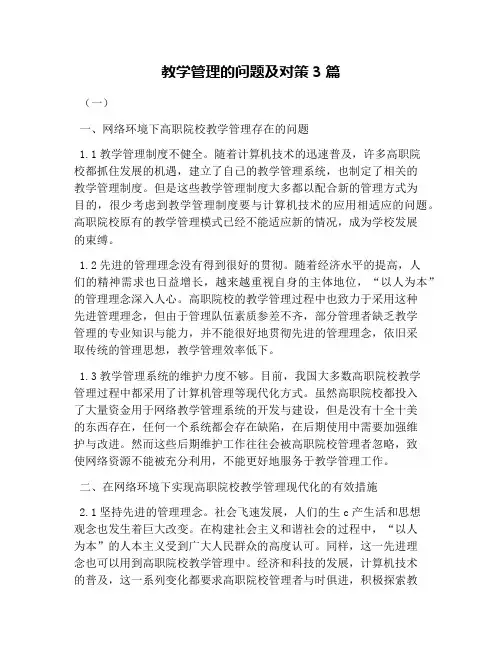 教学管理的问题及对策 3 篇

（一）

一、网络环境下高职院校教学管理存在的问题

1.1 教学管理制度不健全。随着计算机技术的迅速普及，许多高职院校都抓住发展的机遇，建立了自己的教学管理系统，也制定了相关的教学管理制度。但是这些教学管理制度大多都以配合新的管理方式为目的，很少考虑到教学管理制度要与计算机技术的应用相适应的问题。高职院校原有的教学管理模式已经不能适应新的情况，成为学校发展的束缚。

1.2 先进的管理理念没有得到很好的贯彻。随着经济水平的提高，人们的精神需求也日益增长，越来越重视自身的主体地位，“以人为本”的管理理念深入人心。高职院校的教学管理过程中也致力于采用这种先进管理理念，但由于管理队伍素质参差不齐，部分管理者缺乏教学管理的专业知识与能力，并不能很好地贯彻先进的管理理念，依旧采取传统的管理思想，教学管理效率低下。

1.3 教学管理系统的维护力度不够。目前，我国大多数高职院校教学管理过程中都采用了计算机管理等现代化方式。虽然高职院校都投入了大量资金用于网络教学管理系统的开发与建设，但是没有十全十美的东西存在，任何一个系统都会存在缺陷，在后期使用中需要加强维护与改进。然而这些后期维护工作往往会被高职院校管理者忽略，致使网络资源不能被充分利用，不能更好地服务于教学管理工作。

二、在网络环境下实现高职院校教学管理现代化的有效措施

2.1 坚持先进的管理理念。社会飞速发展，人们的生 c 产生活和思想观念也发生着巨大改变。在构建社会主义和谐社会的过程中，“以人为本”的人本主义受到广大人民群众的高度认可。同样，这一先进理念也可以用到高职院校教学管理中。经济和科技的发展，计算机技术的普及，这一系列变化都要求高职院校管理者与时俱进，积极探索教